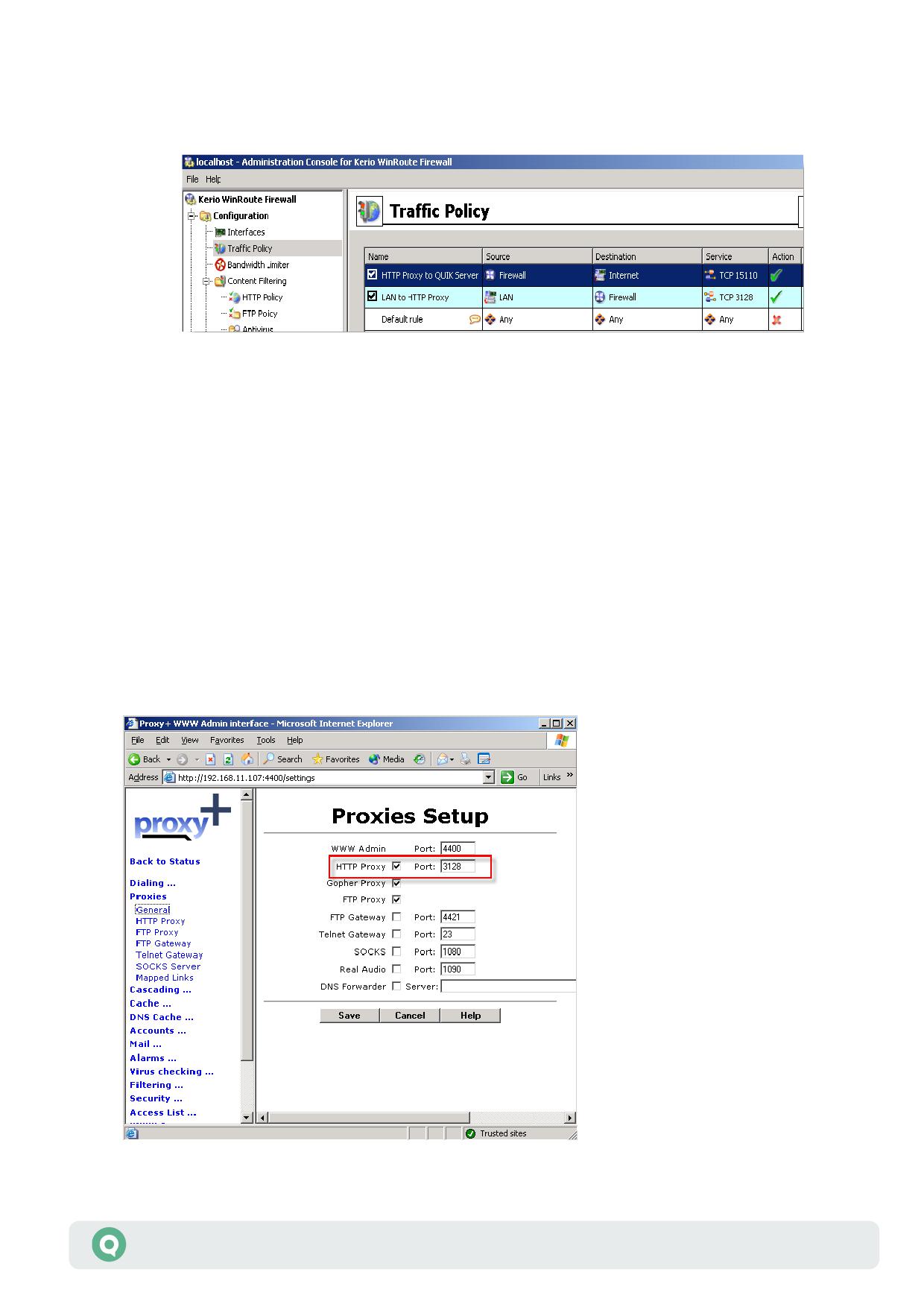 localhost - Administration Console for Kerio WinRoute Firewall

File Help

Kerio WinRoute Firewall
Configuration
Interfaces
Traffic Policy
Bandwidth Limiter
Content Filtering
HTTP Policy
FTP Policy
Antivirus

Traffic Policy

| Name | Source | Destination | Service | Action |
|---|---|---|---|---|
| HTTP Proxy to QUIK Server | Firewall | Internet | TCP 15110 | |
| LAN to HTTP Proxy | LAN | Firewall | TCP 3128 | |
| Default rule | Any | Any | Any | |

Proxy+ WWW Admin interface - Microsoft Internet Explorer

File Edit View Favorites Tools Help

Back Search Favorites Media

Address http://192.168.11.107:4400/settings Go Links

proxy+

Back to Status
Dialing ...
Proxies
General
HTTP Proxy
FTP Proxy
FTP Gateway
Telnet Gateway
SOCKS Server
Mapped Links
Cascading ...
Cache ...
DNS Cache ...
Accounts ...
Mail ...
Alarms ...
Virus checking ...
Filtering ...
Security ...
Access List ...

Proxies Setup

WWW Admin Port: 4400
HTTP Proxy Port: 3128
Gopher Proxy
FTP Proxy
FTP Gateway Port: 4421
Telnet Gateway Port: 23
SOCKS Port: 1080
Real Audio Port: 1090
DNS Forwarder Server:

Save Cancel Help

Trusted sites